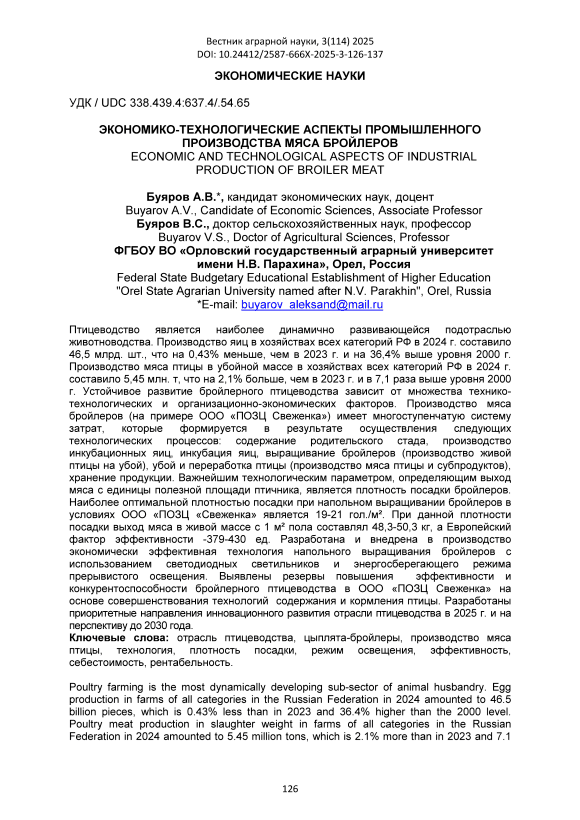 Вестник аграрной науки, 3(114) 2025
DOI: 10.24412/2587-666X-2025-3-126-137

ЭКОНОМИЧЕСКИЕ НАУКИ

УДК / UDC 338.439.4:637.4/.54.65

ЭКОНОМИКО-ТЕХНОЛОГИЧЕСКИЕ АСПЕКТЫ ПРОМЫШЛЕННОГО ПРОИЗВОДСТВА МЯСА БРОЙЛЕРОВ
ECONOMIC AND TECHNOLOGICAL ASPECTS OF INDUSTRIAL PRODUCTION OF BROILER MEAT

Буяров А.В.*, кандидат экономических наук, доцент
Buyarov A.V., Candidate of Economic Sciences, Associate Professor
Буяров В.С., доктор сельскохозяйственных наук, профессор
Buyarov V.S., Doctor of Agricultural Sciences, Professor
ФГБОУ ВО «Орловский государственный аграрный университет имени Н.В. Парахина», Орел, Россия
Federal State Budgetary Educational Establishment of Higher Education "Orel State Agrarian University named after N.V. Parakhin", Orel, Russia
*E-mail: buyarov_aleksand@mail.ru

Птицеводство является наиболее динамично развивающейся подотраслью животноводства. Производство яиц в хозяйствах всех категорий РФ в 2024 г. составило 46,5 млрд. шт., что на 0,43% меньше, чем в 2023 г. и на 36,4% выше уровня 2000 г. Производство мяса птицы в убойной массе в хозяйствах всех категорий РФ в 2024 г. составило 5,45 млн. т, что на 2,1% больше, чем в 2023 г. и в 7,1 раза выше уровня 2000 г. Устойчивое развитие бройлерного птицеводства зависит от множества технико-технологических и организационно-экономических факторов. Производство мяса бройлеров (на примере ООО «ПОЗЦ Свеженка») имеет многоступенчатую систему затрат, которые формируется в результате осуществления следующих технологических процессов: содержание родительского стада, производство инкубационных яиц, инкубация яиц, выращивание бройлеров (производство живой птицы на убой), убой и переработка птицы (производство мяса птицы и субпродуктов), хранение продукции. Важнейшим технологическим параметром, определяющим выход мяса с единицы полезной площади птичника, является плотность посадки бройлеров. Наиболее оптимальной плотностью посадки при напольном выращивании бройлеров в условиях ООО «ПОЗЦ «Свеженка» является 19-21 гол./м². При данной плотности посадки выход мяса в живой массе с 1 м² пола составлял 48,3-50,3 кг, а Европейский фактор эффективности -379-430 ед. Разработана и внедрена в производство экономически эффективная технология напольного выращивания бройлеров с использованием светодиодных светильников и энергосберегающего режима прерывистого освещения. Выявлены резервы повышения эффективности и конкурентоспособности бройлерного птицеводства в ООО «ПОЗЦ Свеженка» на основе совершенствования технологий содержания и кормления птицы. Разработаны приоритетные направления инновационного развития отрасли птицеводства в 2025 г. и на перспективу до 2030 года.
Ключевые слова: отрасль птицеводства, цыплята-бройлеры, производство мяса птицы, технология, плотность посадки, режим освещения, эффективность, себестоимость, рентабельность.

Poultry farming is the most dynamically developing sub-sector of animal husbandry. Egg production in farms of all categories in the Russian Federation in 2024 amounted to 46.5 billion pieces, which is 0.43% less than in 2023 and 36.4% higher than the 2000 level. Poultry meat production in slaughter weight in farms of all categories in the Russian Federation in 2024 amounted to 5.45 million tons, which is 2.1% more than in 2023 and 7.1

126